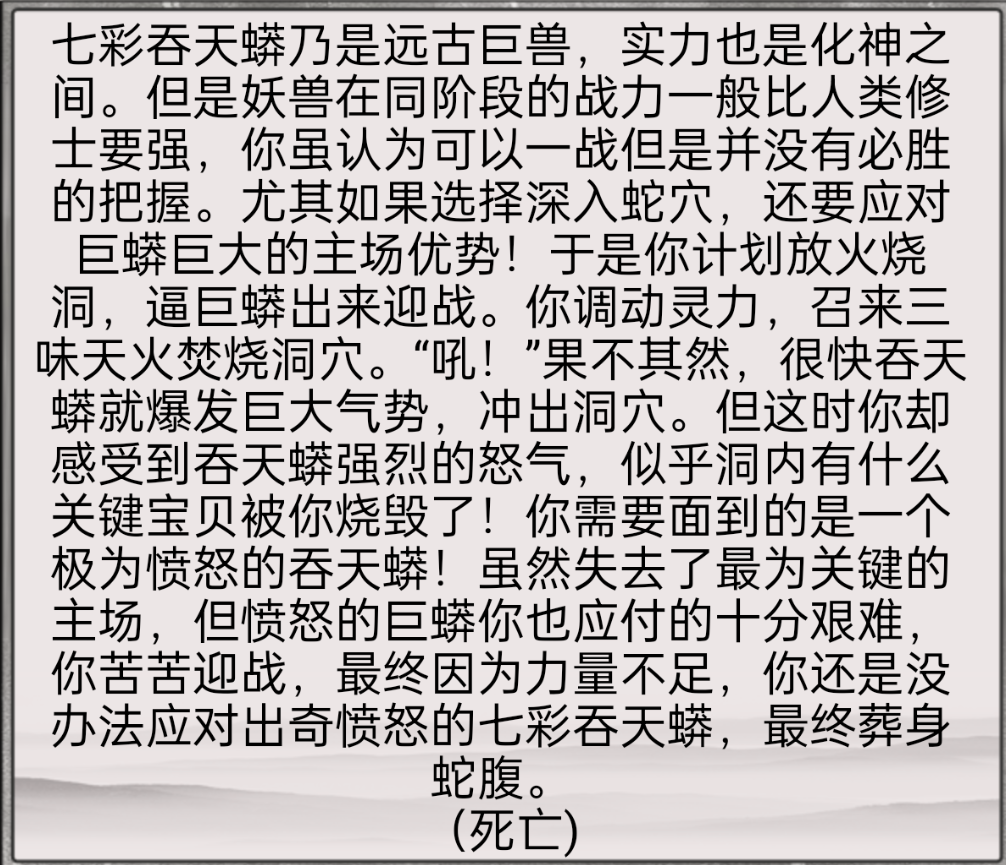 七彩吞天蟒乃是远古巨兽，实力也是化神之间。但是妖兽在同阶段的战力一般比人类修士要强，你虽认为可以一战但是并没有必胜的把握。尤其如果选择深入蛇穴，还要应对巨蟒巨大的主场优势！于是你计划放火烧洞，逼巨蟒出来迎战。你调动灵力，召来三味天火焚烧洞穴。“吼！”果不其然，很快吞天蟒就爆发巨大气势，冲出洞穴。但这时你却感受到吞天蟒强烈的怒气，似乎洞内有什么关键宝贝被你烧毁了！你需要面到的是一个极为愤怒的吞天蟒！虽然失去了最为关键的主场，但愤怒的巨蟒你也应付的十分艰难，你苦苦迎战，最终因为力量不足，你还是没办法应对出奇愤怒的七彩吞天蟒，最终葬身蛇腹。
(死亡)